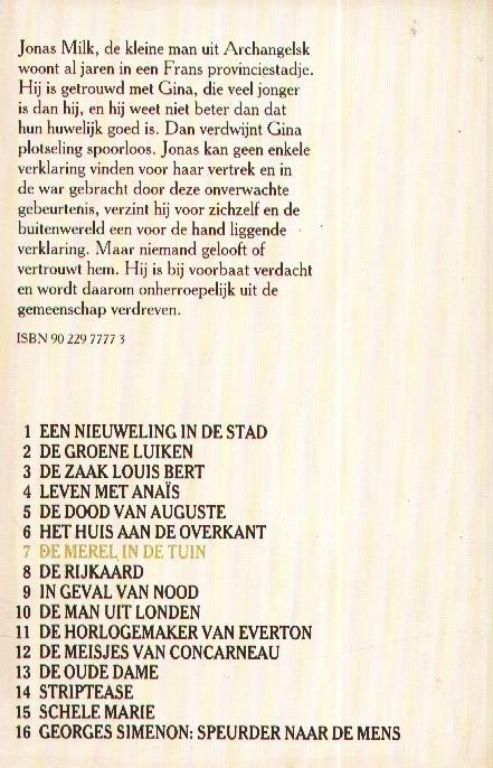 Jonas Milk, de kleine man uit Archangelsk woont al jaren in een Frans provinciestadje. Hij is getrouwd met Gina, die veel jonger is dan hij, en hij weet niet beter dan dat hun huwelijk goed is. Dan verdwijnt Gina plotseling spoorloos. Jonas kan geen enkele verklaring vinden voor haar vertrek en in de war gebracht door deze onverwachte gebeurtenis, verzint hij voor zichzelf en de buitenwereld een voor de hand liggende verklaring. Maar niemand gelooft of vertrouwt hem. Hij is bij voorbaat verdacht en wordt daarom onherroepelijk uit de gemeenschap verdreven.

ISBN 90 229 7777 3

1 EEN NIEUWELING IN DE STAD
2 DE GROENE LUIKEN
3 DE ZAAK LOUIS BERT
4 LEVEN MET ANAÏS
5 DE DOOD VAN AUGUSTE
6 HET HUIS AAN DE OVERKANT
7 DE MEREL IN DE TUIN
8 DE RIJKAARD
9 IN GEVAL VAN NOOD
10 DE MAN UIT LONDEN
11 DE HORLOGEMAKER VAN EVERTON
12 DE MEISJES VAN CONCARNEAU
13 DE OUDE DAME
14 STRIPTEASE
15 SCHELE MARIE
16 GEORGES SIMENON: SPEURDER NAAR DE MENS